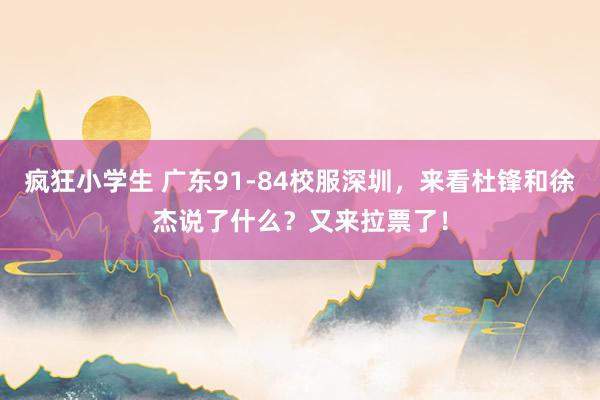 疯狂小学生 广东91-84校服深圳，来看杜锋和徐杰说了什么？又来拉票了！